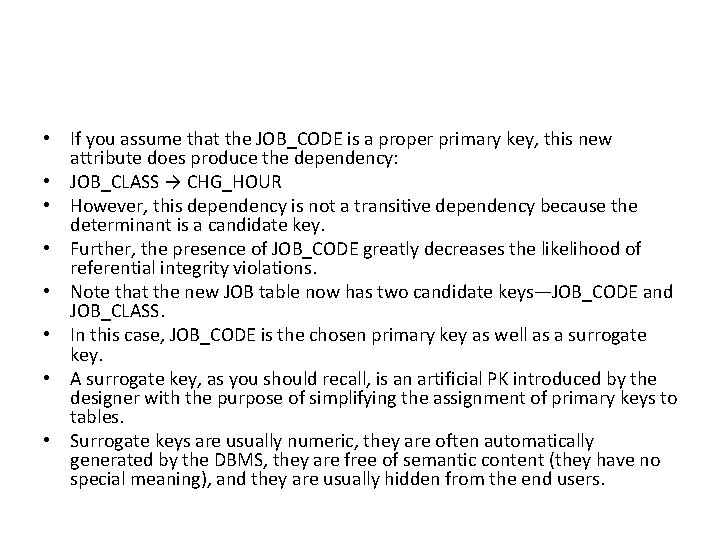 • If you assume that the JOB_CODE is a proper primary key, this new attribute does produce the dependency:
• JOB_CLASS → CHG_HOUR
• However, this dependency is not a transitive dependency because the determinant is a candidate key.
• Further, the presence of JOB_CODE greatly decreases the likelihood of referential integrity violations.
• Note that the new JOB table now has two candidate keys—JOB_CODE and JOB_CLASS.
• In this case, JOB_CODE is the chosen primary key as well as a surrogate key.
• A surrogate key, as you should recall, is an artificial PK introduced by the designer with the purpose of simplifying the assignment of primary keys to tables.
• Surrogate keys are usually numeric, they are often automatically generated by the DBMS, they are free of semantic content (they have no special meaning), and they are usually hidden from the end users.